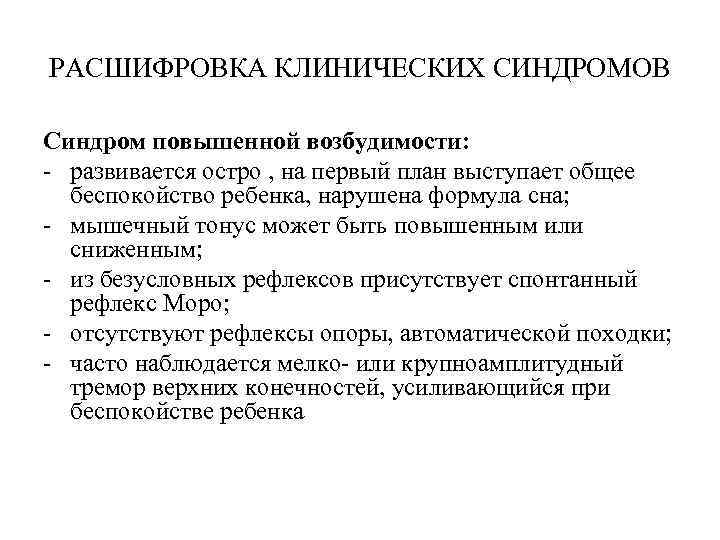 РАСШИФРОВКА КЛИНИЧЕСКИХ СИНДРОМОВ

Синдром повышенной возбудимости:
- развивается остро , на первый план выступает общее беспокойство ребенка, нарушена формула сна;
- мышечный тонус может быть повышенным или сниженным;
- из безусловных рефлексов присутствует спонтанный рефлекс Моро;
- отсутствуют рефлексы опоры, автоматической походки;
- часто наблюдается мелко- или крупноамплитудный тремор верхних конечностей, усиливающийся при беспокойстве ребенка